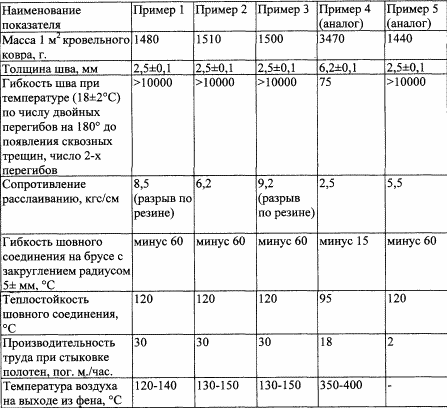 | Наименование показателя | Пример 1 | Пример 2 | Пример 3 | Пример 4 (аналог) | Пример 5 (аналог) |
|---|---|---|---|---|---|
| Масса 1 м$^2$ кровельного ковра, г. | 1480 | 1510 | 1500 | 3470 | 1440 |
| Толщина шва, мм | 2,5±0,1 | 2,5±0,1 | 2,5±0,1 | 6,2±0,1 | 2,5±0,1 |
| Гибкость шва при температуре (18±2°С) по числу двойных перегибов на 180° до появления сквозных трещин, число 2-х перегибов | >10000 | >10000 | >10000 | 75 | >10000 |
| Сопротивление расслаиванию, кгс/см | 8,5 (разрыв по резине) | 6,2 | 9,2 (разрыв по резине) | 2,5 | 5,5 |
| Гибкость шовного соединения на брусе с закруглением радиусом 5± мм, °С | минус 60 | минус 60 | минус 60 | минус 15 | минус 60 |
| Теплостойкость шовного соединения, °С | 120 | 120 | 120 | 95 | 120 |
| Производительность труда при стыковке полотен, пог. м./час. | 30 | 30 | 30 | 18 | 2 |
| Температура воздуха на выходе из фена, °С | 120-140 | 130-150 | 130-150 | 350-400 | - |